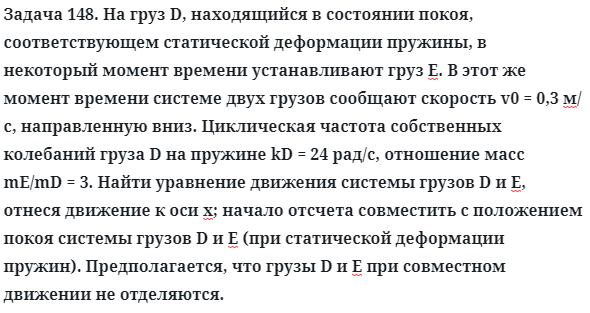 Задача 148. На груз D, находящийся в состоянии покоя, соответствующем статической деформации пружины, в некоторый момент времени устанавливают груз E. В этот же момент времени системе двух грузов сообщают скорость v0 = 0,3 м/с, направленную вниз. Циклическая частота собственных колебаний груза D на пружине kD = 24 рад/с, отношение масс mE/mD = 3. Найти уравнение движения системы грузов D и E, отнеся движение к оси x; начало отсчета совместить с положением покоя системы грузов D и E (при статической деформации пружин). Предполагается, что грузы D и E при совместном движении не отделяются.